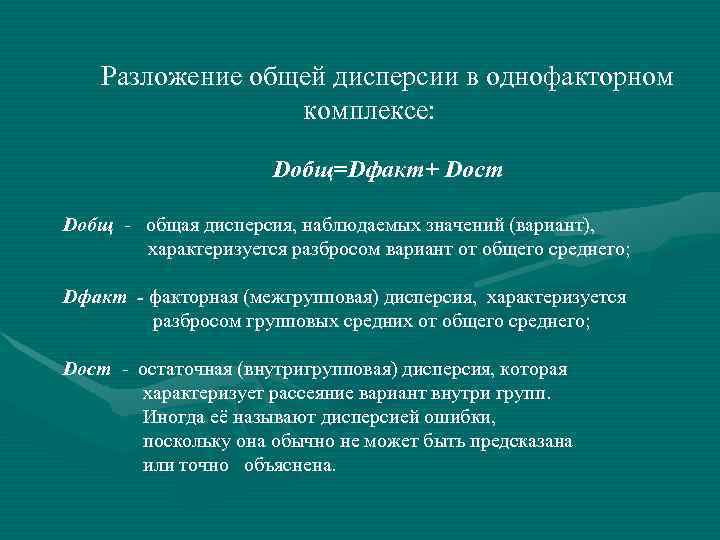 Разложение общей дисперсии в однофакторном комплексе:

Dобщ=Dфакт+ Dост

Dобщ - общая дисперсия, наблюдаемых значений (вариант), характеризуется разбросом вариант от общего среднего;

Dфакт - факторная (межгрупповая) дисперсия, характеризуется разбросом групповых средних от общего среднего;

Dост - остаточная (внутригрупповая) дисперсия, которая характеризует рассеяние вариант внутри групп. Иногда её называют дисперсией ошибки, поскольку она обычно не может быть предсказана или точно объяснена.